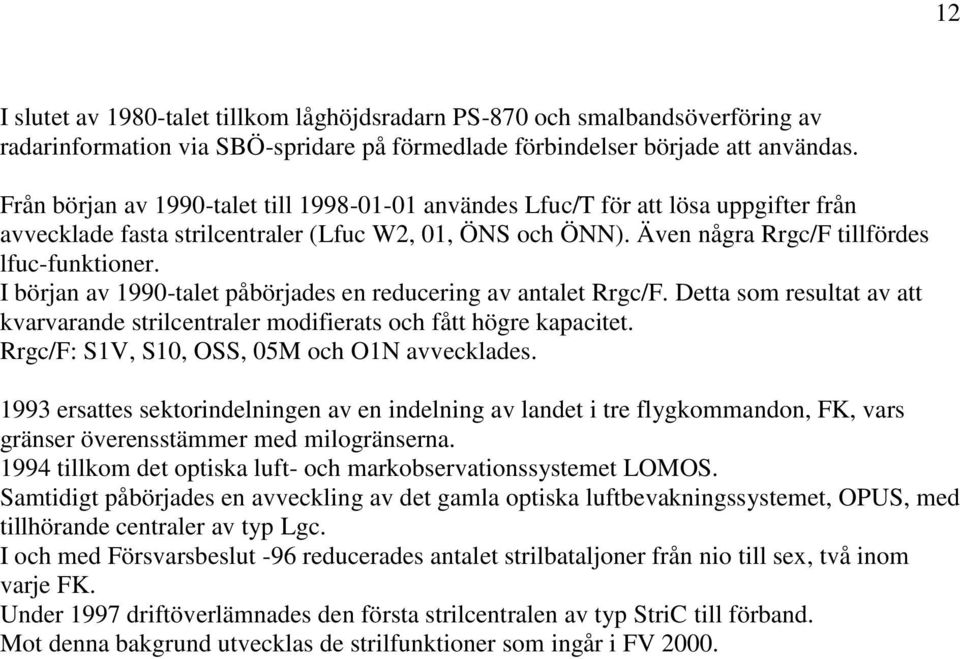 12

I slutet av 1980-talet tillkom låghöjdsradarn PS-870 och smalbandsöverföring av radarinformation via SBÖ-spridare på förmedlade förbindelser började att användas.

Från början av 1990-talet till 1998-01-01 användes Lfuc/T för att lösa uppgifter från avvecklade fasta strilcentraler (Lfuc W2, 01, ÖNS och ÖNN). Även några Rrgc/F tillfördes lfuc-funktioner.
I början av 1990-talet påbörjades en reducering av antalet Rrgc/F. Detta som resultat av att kvarvarande strilcentraler modifierats och fått högre kapacitet.
Rrgc/F: S1V, S10, OSS, 05M och O1N avvecklades.

1993 ersattes sektorindelningen av en indelning av landet i tre flygkommandon, FK, vars gränser överensstämmer med milogränserna.
1994 tillkom det optiska luft- och markobservationssystemet LOMOS.
Samtidigt påbörjades en avveckling av det gamla optiska luftbevakningssystemet, OPUS, med tillhörande centraler av typ Lgc.
I och med Försvarsbeslut -96 reducerades antalet strilbataljoner från nio till sex, två inom varje FK.
Under 1997 driftöverlämnades den första strilcentralen av typ StriC till förband.
Mot denna bakgrund utvecklas de strilfunktioner som ingår i FV 2000.